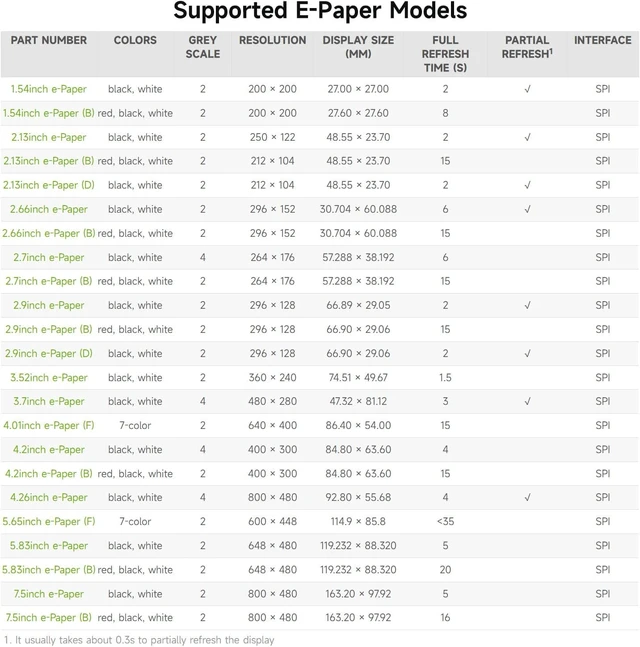 Supported E-Paper Models

| PART NUMBER | COLORS | GREY SCALE | RESOLUTION | DISPLAY SIZE (MM) | FULL REFRESH TIME (S) | PARTIAL REFRESH$^{1}$ | INTERFACE |
|---|---|---|---|---|---|---|---|
| 1.54inch e-Paper | black, white | 2 | 200 × 200 | 27.00 × 27.00 | 2 | √ | SPI |
| 1.54inch e-Paper (B) | red, black, white | 2 | 200 × 200 | 27.60 × 27.60 | 8 | | SPI |
| 2.13inch e-Paper | black, white | 2 | 250 × 122 | 48.55 × 23.70 | 2 | √ | SPI |
| 2.13inch e-Paper (B) | red, black, white | 2 | 212 × 104 | 48.55 × 23.70 | 15 | | SPI |
| 2.13inch e-Paper (D) | black, white | 2 | 212 × 104 | 48.55 × 23.70 | 2 | √ | SPI |
| 2.66inch e-Paper | black, white | 2 | 296 × 152 | 30.704 × 60.088 | 6 | √ | SPI |
| 2.66inch e-Paper (B) | red, black, white | 2 | 296 × 152 | 30.704 × 60.088 | 15 | | SPI |
| 2.7inch e-Paper | black, white | 4 | 264 × 176 | 57.288 × 38.192 | 6 | | SPI |
| 2.7inch e-Paper (B) | red, black, white | 2 | 264 × 176 | 57.288 × 38.192 | 15 | | SPI |
| 2.9inch e-Paper | black, white | 2 | 296 × 128 | 66.89 × 29.05 | 2 | √ | SPI |
| 2.9inch e-Paper (B) | red, black, white | 2 | 296 × 128 | 66.90 × 29.06 | 15 | | SPI |
| 2.9inch e-Paper (D) | black, white | 2 | 296 × 128 | 66.90 × 29.06 | 2 | √ | SPI |
| 3.52inch e-Paper | black, white | 2 | 360 × 240 | 74.51 × 49.67 | 1.5 | | SPI |
| 3.7inch e-Paper | black, white | 4 | 480 × 280 | 47.32 × 81.12 | 3 | √ | SPI |
| 4.01inch e-Paper (F) | 7-color | 2 | 640 × 400 | 86.40 × 54.00 | 15 | | SPI |
| 4.2inch e-Paper | black, white | 4 | 400 × 300 | 84.80 × 63.60 | 4 | | SPI |
| 4.2inch e-Paper (B) | red, black, white | 2 | 400 × 300 | 84.80 × 63.60 | 15 | | SPI |
| 4.26inch e-Paper | black, white | 4 | 800 × 480 | 92.80 × 55.68 | 4 | √ | SPI |
| 5.65inch e-Paper (F) | 7-color | 2 | 600 × 448 | 114.9 × 85.8 | <35 | | SPI |
| 5.83inch e-Paper | black, white | 2 | 648 × 480 | 119.232 × 88.320 | 5 | | SPI |
| 5.83inch e-Paper (B) | red, black, white | 2 | 648 × 480 | 119.232 × 88.320 | 20 | | SPI |
| 7.5inch e-Paper | black, white | 2 | 800 × 480 | 163.20 × 97.92 | 5 | | SPI |
| 7.5inch e-Paper (B) | red, black, white | 2 | 800 × 480 | 163.20 × 97.92 | 16 | | SPI |

1. It usually takes about 0.3s to partially refresh the display